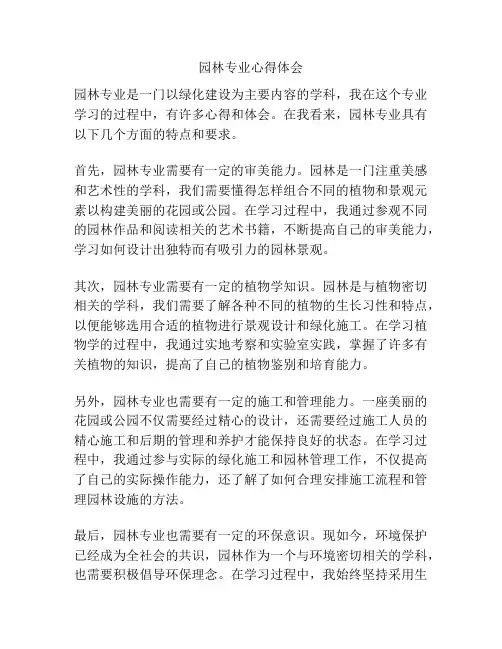 园林专业心得体会

园林专业是一门以绿化建设为主要内容的学科，我在这个专业学习的过程中，有许多心得和体会。在我看来，园林专业具有以下几个方面的特点和要求。

首先，园林专业需要有一定的审美能力。园林是一门注重美感和艺术性的学科，我们需要懂得怎样组合不同的植物和景观元素以构建美丽的花园或公园。在学习过程中，我通过参观不同的园林作品和阅读相关的艺术书籍，不断提高自己的审美能力，学习如何设计出独特而有吸引力的园林景观。

其次，园林专业需要有一定的植物学知识。园林是与植物密切相关的学科，我们需要了解各种不同的植物的生长习性和特点，以便能够选用合适的植物进行景观设计和绿化施工。在学习植物学的过程中，我通过实地考察和实验室实践，掌握了许多有关植物的知识，提高了自己的植物鉴别和培育能力。

另外，园林专业也需要有一定的施工和管理能力。一座美丽的花园或公园不仅需要经过精心的设计，还需要经过施工人员的精心施工和后期的管理和养护才能保持良好的状态。在学习过程中，我通过参与实际的绿化施工和园林管理工作，不仅提高了自己的实际操作能力，还了解了如何合理安排施工流程和管理园林设施的方法。

最后，园林专业也需要有一定的环保意识。现如今，环境保护已经成为全社会的共识，园林作为一个与环境密切相关的学科，也需要积极倡导环保理念。在学习过程中，我始终坚持采用生